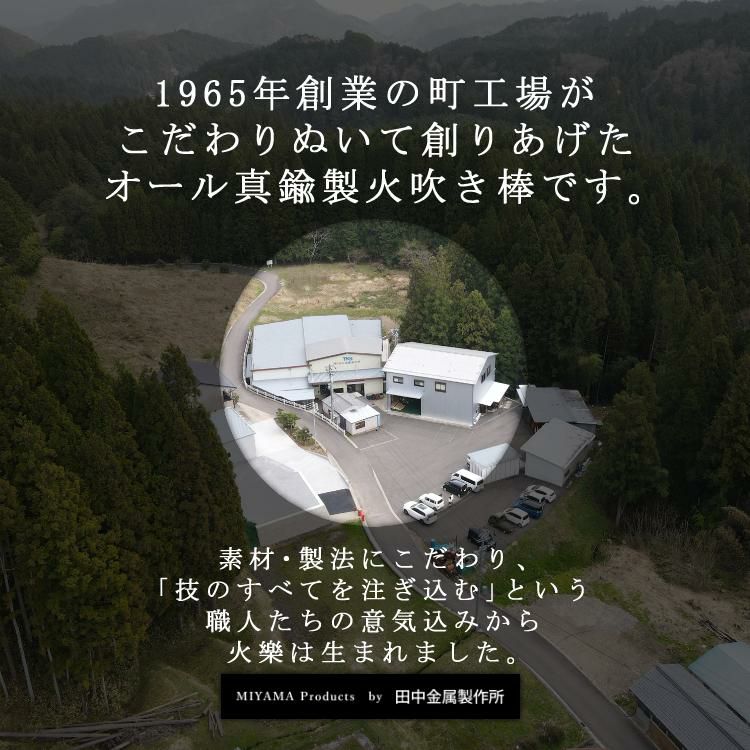 1965年創業の町工場が
こだわりぬいて創りあげた
オール真鍮製火吹き棒です。

素材・製法にこだわり、
「技のすべてを注ぎ込む」という
職人たちの意気込みから
火樂は生まれました。

MIYAMA Products by 田中金属製作所